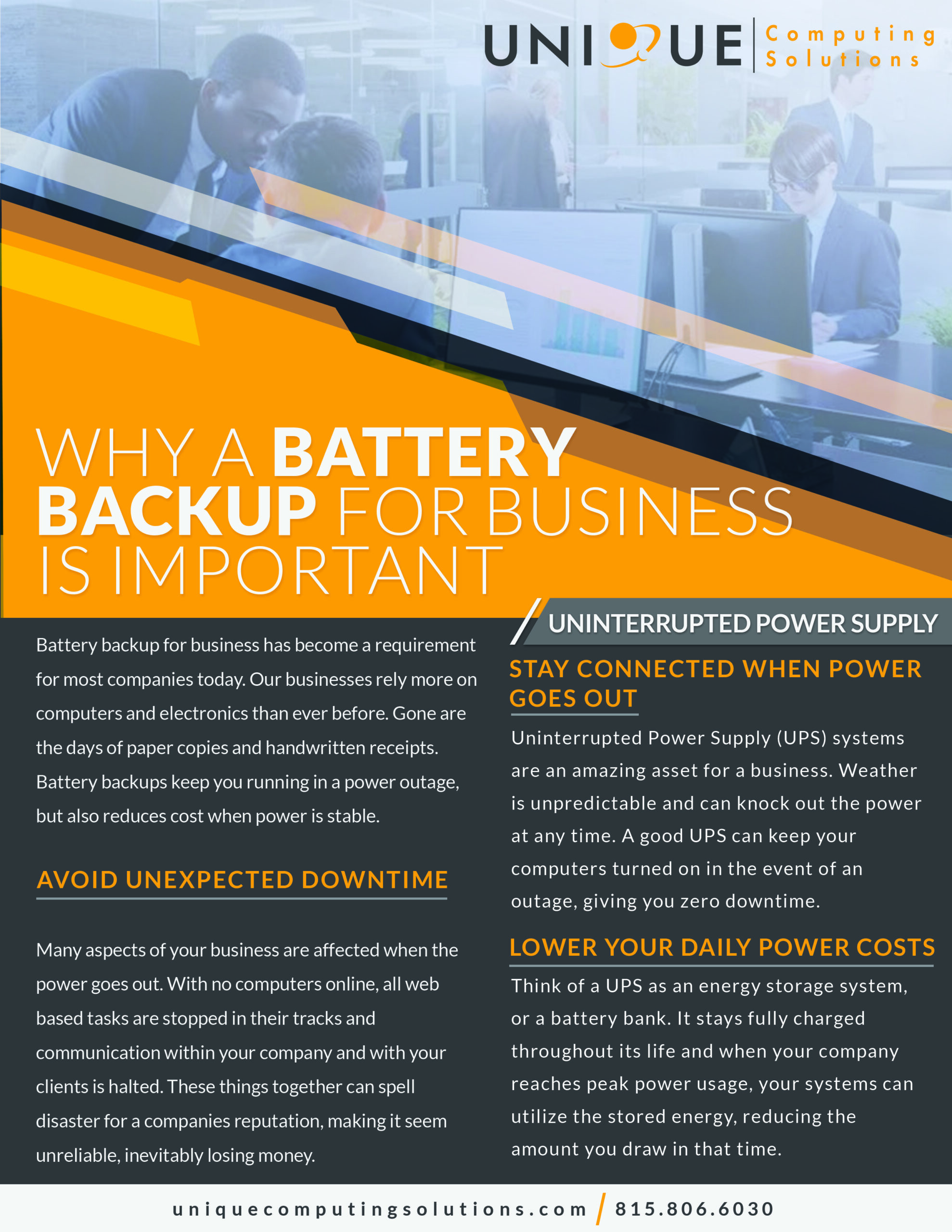 UNIQUE Computing Solutions

WHY A BATTERY BACKUP FOR BUSINESS IS IMPORTANT

Battery backup for business has become a requirement for most companies today. Our businesses rely more on computers and electronics than ever before. Gone are the days of paper copies and handwritten receipts. Battery backups keep you running in a power outage, but also reduces cost when power is stable.

AVOID UNEXPECTED DOWNTIME

Many aspects of your business are affected when the power goes out. With no computers online, all web based tasks are stopped in their tracks and communication within your company and with your clients is halted. These things together can spell disaster for a companies reputation, making it seem unreliable, inevitably losing money.

UNINTERRUPTED POWER SUPPLY

STAY CONNECTED WHEN POWER GOES OUT

Uninterrupted Power Supply (UPS) systems are an amazing asset for a business. Weather is unpredictable and can knock out the power at any time. A good UPS can keep your computers turned on in the event of an outage, giving you zero downtime.

LOWER YOUR DAILY POWER COSTS

Think of a UPS as an energy storage system, or a battery bank. It stays fully charged throughout its life and when your company reaches peak power usage, your systems can utilize the stored energy, reducing the amount you draw in that time.

uniquecomputingsolutions.com / 815.806.6030